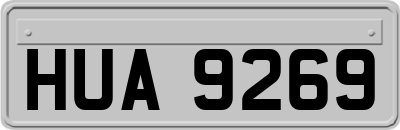 HUA 9269